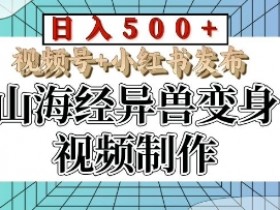 日入500+

视频号+小红书发布

山海经异兽变身

视频制作